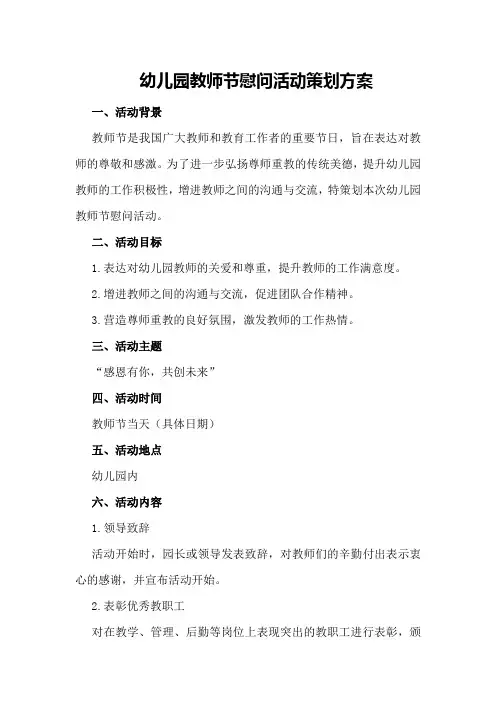 幼儿园教师节慰问活动策划方案

一、活动背景

教师节是我国广大教师和教育工作者的重要节日，旨在表达对教师的尊敬和感激。为了进一步弘扬尊师重教的传统美德，提升幼儿园教师的工作积极性，增进教师之间的沟通与交流，特策划本次幼儿园教师节慰问活动。

二、活动目标

1.表达对幼儿园教师的关爱和尊重，提升教师的工作满意度。

2.增进教师之间的沟通与交流，促进团队合作精神。

3.营造尊师重教的良好氛围，激发教师的工作热情。

三、活动主题

“感恩有你，共创未来”

四、活动时间

教师节当天（具体日期）

五、活动地点

幼儿园内

六、活动内容

1.领导致辞

活动开始时，园长或领导发表致辞，对教师们的辛勤付出表示衷心的感谢，并宣布活动开始。

2.表彰优秀教职工

对在教学、管理、后勤等岗位上表现突出的教职工进行表彰，颁